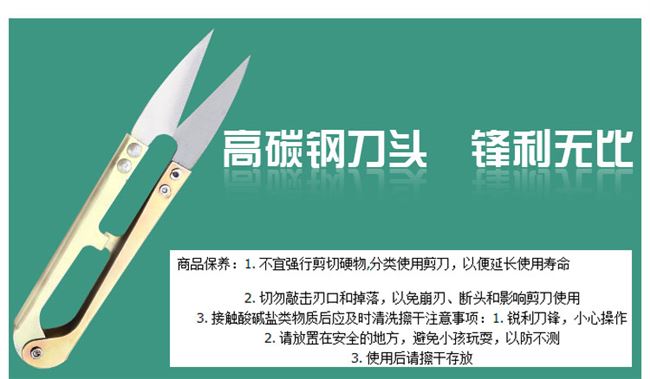 高碳钢刀头　锋利无比

商品保养：1. 不宜强行剪切硬物,分类使用剪刀，以便延长使用寿命

2. 切勿敲击刃口和掉落，以免崩刃、断头和影响剪刀使用

3. 接触酸碱盐类物质后应及时清洗擦干注意事项：1. 锐利刀锋，小心操作

2. 请放置在安全的地方，避免小孩玩耍，以防不测

3. 使用后请擦干存放